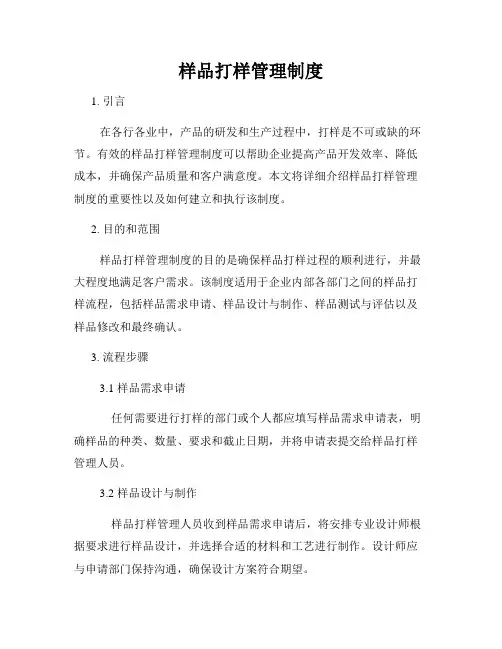 样品打样管理制度

1. 引言

在各行各业中，产品的研发和生产过程中，打样是不可或缺的环节。有效的样品打样管理制度可以帮助企业提高产品开发效率、降低成本，并确保产品质量和客户满意度。本文将详细介绍样品打样管理制度的重要性以及如何建立和执行该制度。

2. 目的和范围

样品打样管理制度的目的是确保样品打样过程的顺利进行，并最大程度地满足客户需求。该制度适用于企业内部各部门之间的样品打样流程，包括样品需求申请、样品设计与制作、样品测试与评估以及样品修改和最终确认。

3. 流程步骤

3.1 样品需求申请

任何需要进行打样的部门或个人都应填写样品需求申请表，明确样品的种类、数量、要求和截止日期，并将申请表提交给样品打样管理人员。

3.2 样品设计与制作

样品打样管理人员收到样品需求申请后，将安排专业设计师根据要求进行样品设计，并选择合适的材料和工艺进行制作。设计师应与申请部门保持沟通，确保设计方案符合期望。